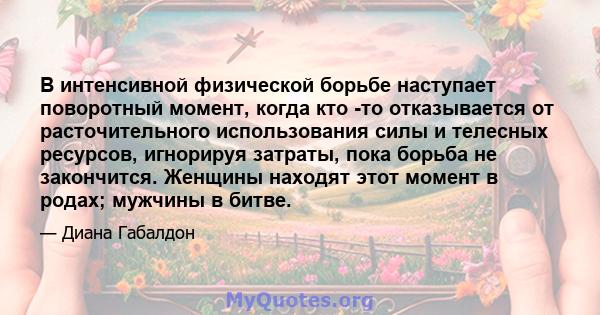 В интенсивной физической борьбе наступает поворотный момент, когда кто -то отказывается от расточительного использования силы и телесных ресурсов, игнорируя затраты, пока борьба не закончится. Женщины находят этот момент в родах; мужчины в битве.

— Диана Габалдон

MyQuotes.org